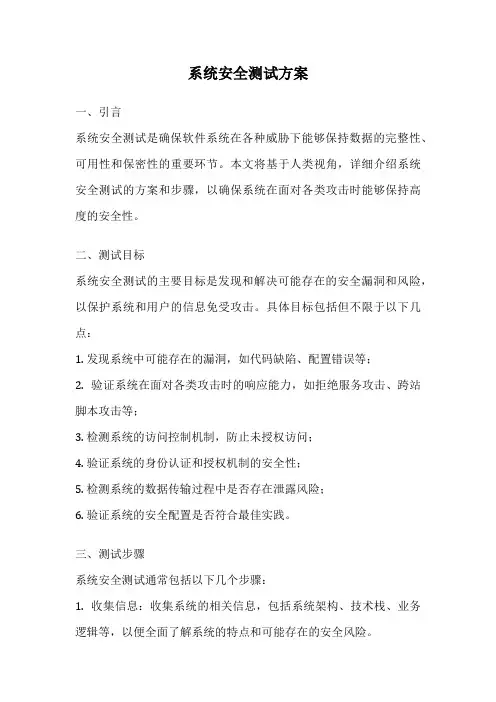 系统安全测试方案

一、引言

系统安全测试是确保软件系统在各种威胁下能够保持数据的完整性、可用性和保密性的重要环节。本文将基于人类视角，详细介绍系统安全测试的方案和步骤，以确保系统在面对各类攻击时能够保持高度的安全性。

二、测试目标

系统安全测试的主要目标是发现和解决可能存在的安全漏洞和风险，以保护系统和用户的信息免受攻击。具体目标包括但不限于以下几点：

1. 发现系统中可能存在的漏洞，如代码缺陷、配置错误等；

2. 验证系统在面对各类攻击时的响应能力，如拒绝服务攻击、跨站脚本攻击等；

3. 检测系统的访问控制机制，防止未授权访问；

4. 验证系统的身份认证和授权机制的安全性；

5. 检测系统的数据传输过程中是否存在泄露风险；

6. 验证系统的安全配置是否符合最佳实践。

三、测试步骤

系统安全测试通常包括以下几个步骤：

1. 收集信息：收集系统的相关信息，包括系统架构、技术栈、业务逻辑等，以便全面了解系统的特点和可能存在的安全风险。